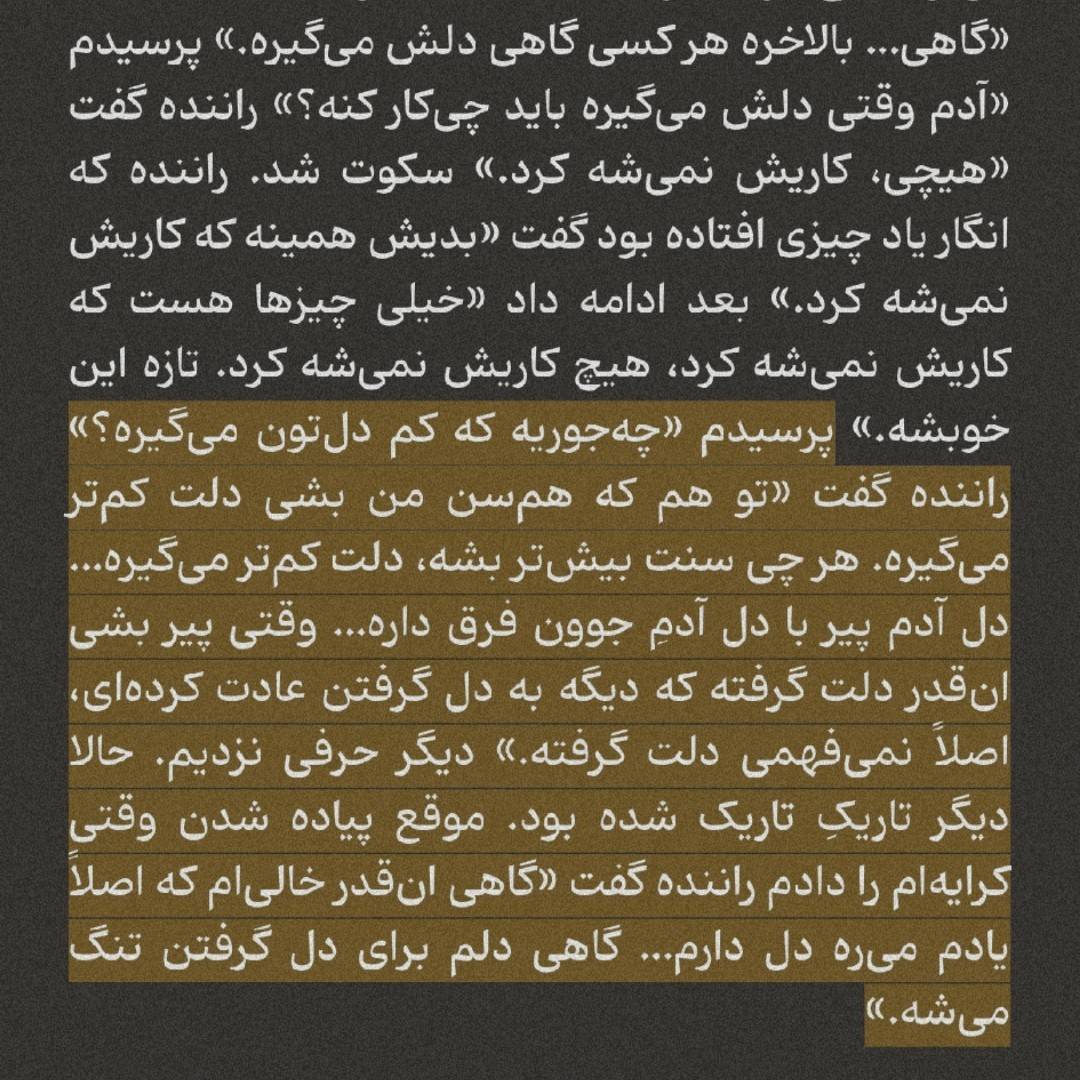 «گاهی... بالاخره هر کسی گاهی دلش می‌گیره.» پرسیدم «آدم وقتی دلش می‌گیره باید چی‌کار کنه؟» راننده گفت «هیچی، کاریش نمی‌شه کرد.» سکوت شد. راننده که انگار یاد چیزی افتاده بود گفت «بدیش همینه که کاریش نمی‌شه کرد.» بعد ادامه داد «خیلی چیزها هست که کاریش نمی‌شه کرد، هیچ کاریش نمی‌شه کرد. تازه این خوبشه.» پرسیدم «چه‌جوریه که کم دل‌تون می‌گیره؟» راننده گفت «تو هم که هم‌سن من بشی دلت کم‌تر می‌گیره. هر چی سنت بیش‌تر بشه، دلت کم‌تر می‌گیره... دل آدم پیر با دل آدمِ جوون فرق داره... وقتی پیر بشی ان‌قدر دلت گرفته که دیگه به دل گرفتن عادت کرده‌ای، اصلاً نمی‌فهمی دلت گرفته.» دیگر حرفی نزدیم. حالا دیگر تاریکِ تاریک شده بود. موقع پیاده شدن وقتی کرایه‌ام را دادم راننده گفت «گاهی ان‌قدر خالی‌ام که اصلاً یادم می‌ره دل دارم... گاهی دلم برای دل گرفتن تنگ می‌شه.»